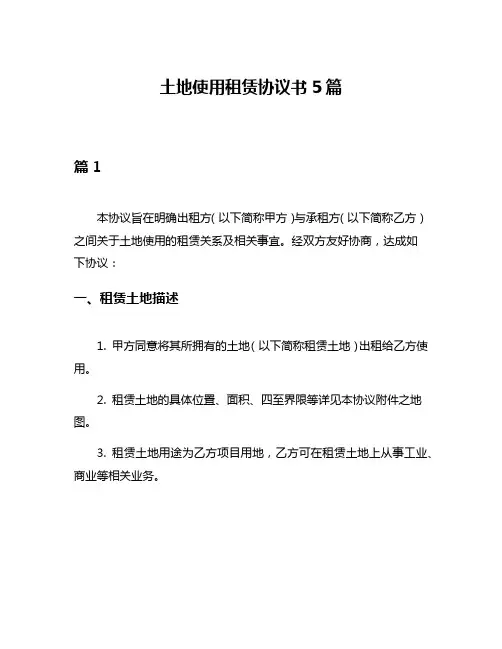 土地使用租赁协议书 5 篇

篇 1

本协议旨在明确出租方（以下简称甲方）与承租方（以下简称乙方）之间关于土地使用的租赁关系及相关事宜。经双方友好协商，达成如下协议：

一、租赁土地描述

1. 甲方同意将其所拥有的土地（以下简称租赁土地）出租给乙方使用。

2. 租赁土地的具体位置、面积、四至界限等详见本协议附件之地图。

3. 租赁土地用途为乙方项目用地，乙方可在租赁土地上从事工业、商业等相关业务。